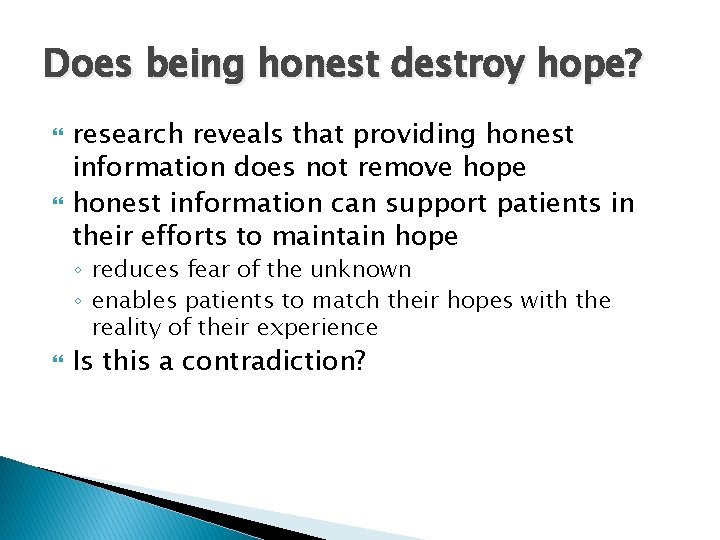 Does being honest destroy hope?

research reveals that providing honest information does not remove hope

honest information can support patients in their efforts to maintain hope

◦ reduces fear of the unknown

◦ enables patients to match their hopes with the reality of their experience

Is this a contradiction?